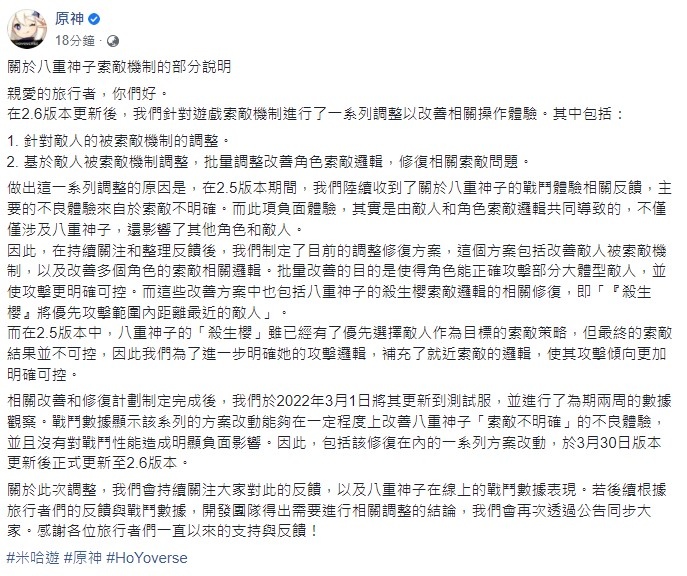 原神
18分鐘 ·

關於八重神子索敵機制的部分說明

親愛的旅行者，你們好。
在2.6版本更新後，我們針對遊戲索敵機制進行了一系列調整以改善相關操作體驗。其中包括：

1. 針對敵人的被索敵機制的調整。
2. 基於敵人被索敵機制調整，批量調整改善角色索敵邏輯，修復相關索敵問題。

做出這一系列調整的原因是，在2.5版本期間，我們陸續收到了關於八重神子的戰鬥體驗相關反饋，主要的不良體驗來自於索敵不明確。而此項負面體驗，其實是由敵人和角色索敵邏輯共同導致的，不僅僅涉及八重神子，還影響了其他角色和敵人。
因此，在持續關注和整理反饋後，我們制定了目前的調整修復方案，這個方案包括改善敵人被索敵機制，以及改善多個角色的索敵相關邏輯。批量改善的目的是使得角色能正確攻擊部分大體型敵人，並使攻擊更明確可控。而這些改善方案中也包括八重神子的殺生櫻索敵邏輯的相關修復，即「『殺生櫻』將優先攻擊範圍內距離最近的敵人」。
而在2.5版本中，八重神子的「殺生櫻」雖已經有了優先選擇敵人作為目標的索敵策略，但最終的索敵結果並不可控，因此我們為了進一步明確她的攻擊邏輯，補充了就近索敵的邏輯，使其攻擊傾向更加明確可控。

相關改善和修復計劃制定完成後，我們於2022年3月1日將其更新到測試服，並進行了為期兩周的數據觀察。戰鬥數據顯示該系列的方案改動能夠在一定程度上改善八重神子「索敵不明確」的不良體驗，並且沒有對戰鬥性能造成明顯負面影響。因此，包括該修復在內的一系列方案改動，於3月30日版本更新後正式更新至2.6版本。

關於此次調整，我們會持續關注大家對此的反饋，以及八重神子在線上的戰鬥數據表現。若後續根據旅行者們的反饋與戰鬥數據，開發團隊得出需要進行相關調整的結論，我們會再次透過公告同步大家。感謝各位旅行者們一直以來的支持與反饋！

#米哈遊 #原神 #HoYoverse